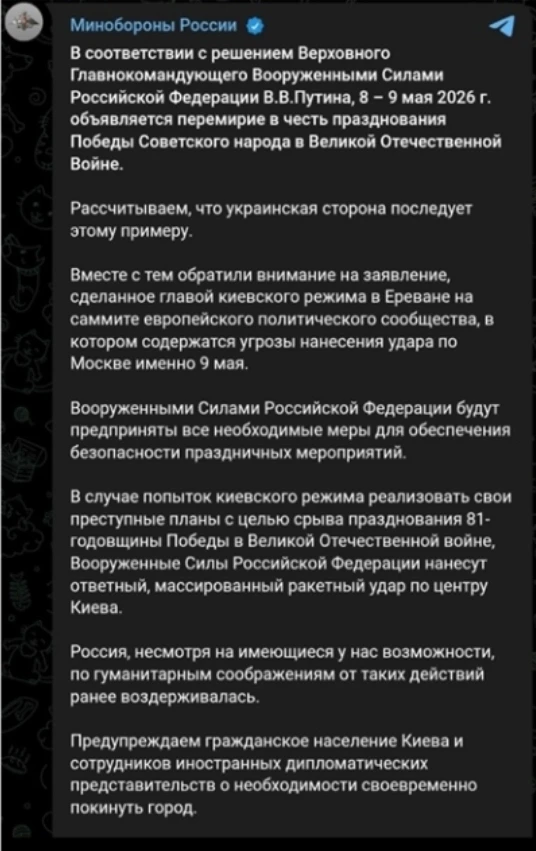 Минобороны России

В соответствии с решением Верховного Главнокомандующего Вооруженными Силами Российской Федерации В.В.Путина, 8 – 9 мая 2026 г. объявляется перемирие в честь празднования Победы Советского народа в Великой Отечественной Войне.

Рассчитываем, что украинская сторона последует этому примеру.

Вместе с тем обратили внимание на заявление, сделанное главой киевского режима в Ереване на саммите европейского политического сообщества, в котором содержатся угрозы нанесения удара по Москве именно 9 мая.

Вооруженными Силами Российской Федерации будут предприняты все необходимые меры для обеспечения безопасности праздничных мероприятий.

В случае попыток киевского режима реализовать свои преступные планы с целью срыва празднования 81-годовщины Победы в Великой Отечественной войне, Вооруженные Силы Российской Федерации нанесут ответный, массированный ракетный удар по центру Киева.

Россия, несмотря на имеющиеся у нас возможности, по гуманитарным соображениям от таких действий ранее воздерживалась.

Предупреждаем гражданское население Киева и сотрудников иностранных дипломатических представительств о необходимости своевременно покинуть город.